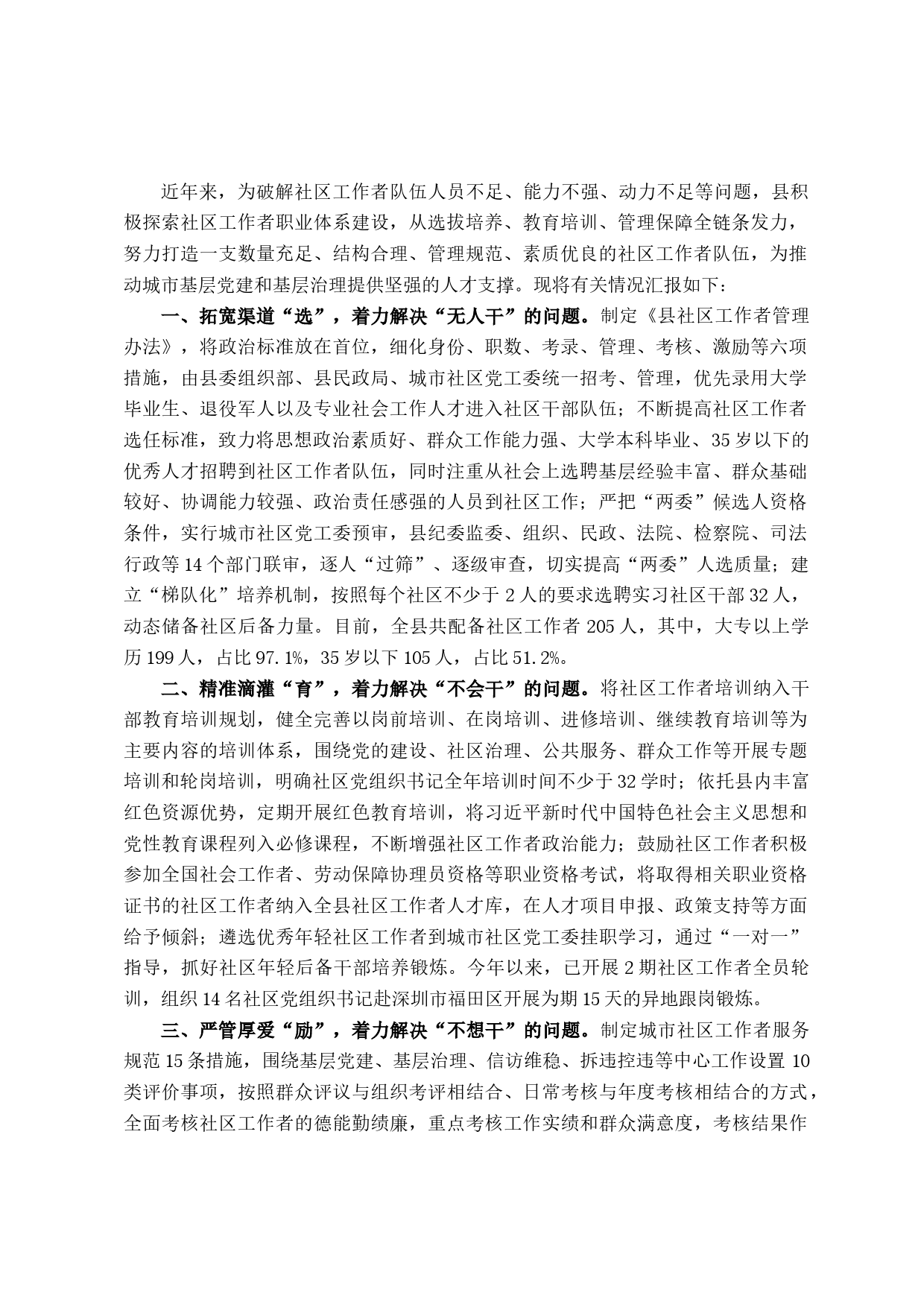 近年来，为破解社区工作者队伍人员不足、能力不强、动力不足等问题，县积极探索社区工作者职业体系建设，从选拔培养、教育培训、管理保障全链条发力，努力打造一支数量充足、结构合理、管理规范、素质优良的社区工作者队伍，为推动城市基层党建和基层治理提供坚强的人才支撑。现将有关情况汇报如下：

一、拓宽渠道“选”，着力解决“无人干”的问题。制定《县社区工作者管理办法》，将政治标准放在首位，细化身份、职数、考录、管理、考核、激励等六项措施，由县委组织部、县民政局、城市社区党工委统一招考、管理，优先录用大学毕业生、退役军人以及专业社会工作人才进入社区干部队伍；不断提高社区工作者选任标准，致力将思想政治素质好、群众工作能力强、大学本科毕业、35岁以下的优秀人才招聘到社区工作者队伍，同时注重从社会上选聘基层经验丰富、群众基础较好、协调能力较强、政治责任感强的人员到社区工作；严把“两委”候选人资格条件，实行城市社区党工委预审，县纪委监委、组织、民政、法院、检察院、司法行政等14个部门联审，逐人“过筛”、逐级审查，切实提高“两委”人选质量；建立“梯队化”培养机制，按照每个社区不少于2人的要求选聘实习社区干部32人，动态储备社区后备力量。目前，全县共配备社区工作者205人，其中，大专以上学历199人，占比97.1%，35岁以下105人，占比51.2%。

二、精准滴灌“育”，着力解决“不会干”的问题。将社区工作者培训纳入干部教育培训规划，健全完善以岗前培训、在岗培训、进修培训、继续教育培训等为主要内容的培训体系，围绕党的建设、社区治理、公共服务、群众工作等开展专题培训和轮岗培训，明确社区党组织书记全年培训时间不少于32学时；依托县内丰富红色资源优势，定期开展红色教育培训，将习近平新时代中国特色社会主义思想和党性教育课程列入必修课程，不断增强社区工作者政治能力；鼓励社区工作者积极参加全国社会工作者、劳动保障协理员资格等职业资格考试，将取得相关职业资格证书的社区工作者纳入全县社区工作者人才库，在人才项目申报、政策支持等方面给予倾斜；遴选优秀年轻社区工作者到城市社区党工委挂职学习，通过“一对一”指导，抓好社区年轻后备干部培养锻炼。今年以来，已开展2期社区工作者全员轮训，组织14名社区党组织书记赴深圳市福田区开展为期15天的异地跟岗锻炼。

三、严管厚爱“励”，着力解决“不想干”的问题。制定城市社区工作者服务规范15条措施，围绕基层党建、基层治理、信访维稳、拆违控违等中心工作设置10类评价事项，按照群众评议与组织考评相结合、日常考核与年度考核相结合的方式，全面考核社区工作者的德能勤绩廉，重点考核工作实绩和群众满意度，考核结果作